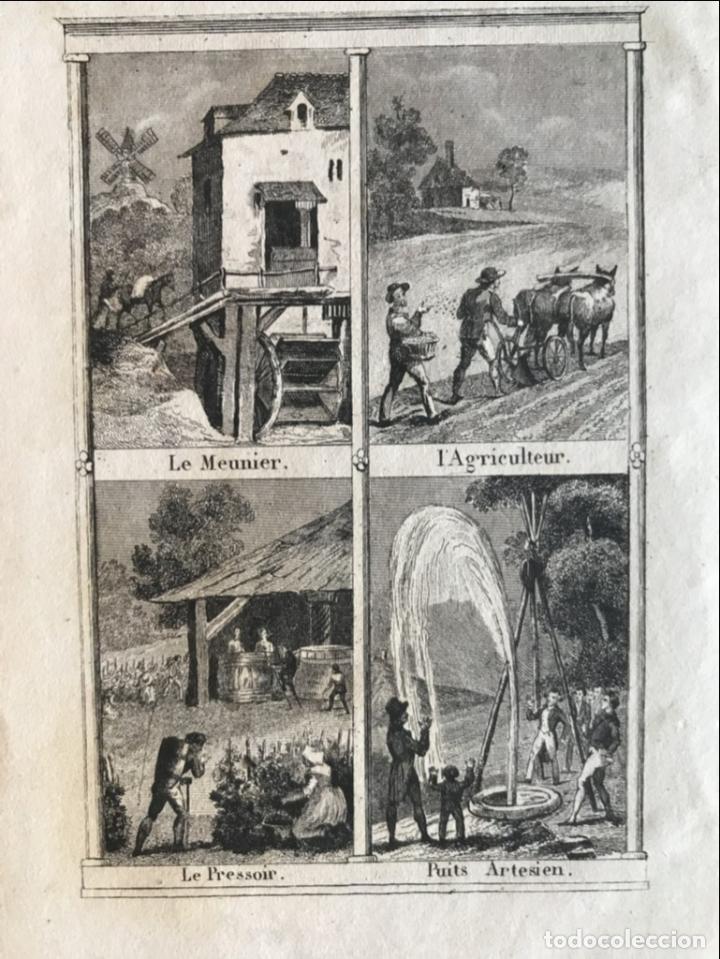 Le Meunier.

l'Agriculteur.

Le Pressoir.

Puits Artesien.

todocoleccion